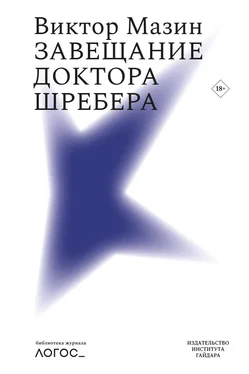 Виктор Мазин
ЗАВЕЩАНИЕ ДОКТОРА ШРЕБЕРА

18+

библиотека журнала
ЛОГОС_

ИЗДАТЕЛЬСТВО
ИНСТИТУТА
ГАЙДАРА